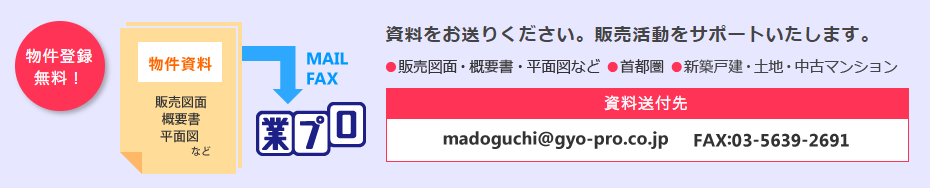 物件登録
無料！

物件資料

販売図面
概要書
平面図
など

MAIL
FAX

業プロ

資料をお送りください。販売活動をサポートいたします。

●販売図面・概要書・平面図など ●首都圏 ●新築戸建・土地・中古マンション

資料送付先

madoguchi@gyo-pro.co.jp FAX:03-5639-2691